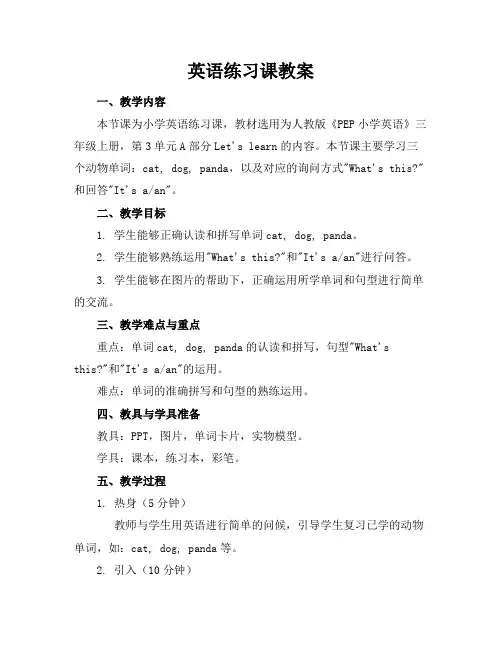 英语练习课教案

一、教学内容

本节课为小学英语练习课，教材选用为人教版《PEP 小学英语》三年级上册，第 3 单元 A 部分 Let's learn 的内容。本节课主要学习三个动物单词：cat, dog, panda，以及对应的询问方式"What's this?"和回答"It's a/an"。

二、教学目标

1. 学生能够正确认读和拼写单词 cat, dog, panda。

2. 学生能够熟练运用"What's this?"和"It's a/an"进行问答。

3. 学生能够在图片的帮助下，正确运用所学单词和句型进行简单的交流。

三、教学难点与重点

重点：单词 cat, dog, panda 的认读和拼写，句型"What's this?"和"It's a/an"的运用。

难点：单词的准确拼写和句型的熟练运用。

四、教具与学具准备

教具：PPT，图片，单词卡片，实物模型。

学具：课本，练习本，彩笔。

五、教学过程

1. 热身（5 分钟）

教师与学生用英语进行简单的问候，引导学生复习已学的动物单词，如：cat, dog, panda 等。

2. 引入（10 分钟）